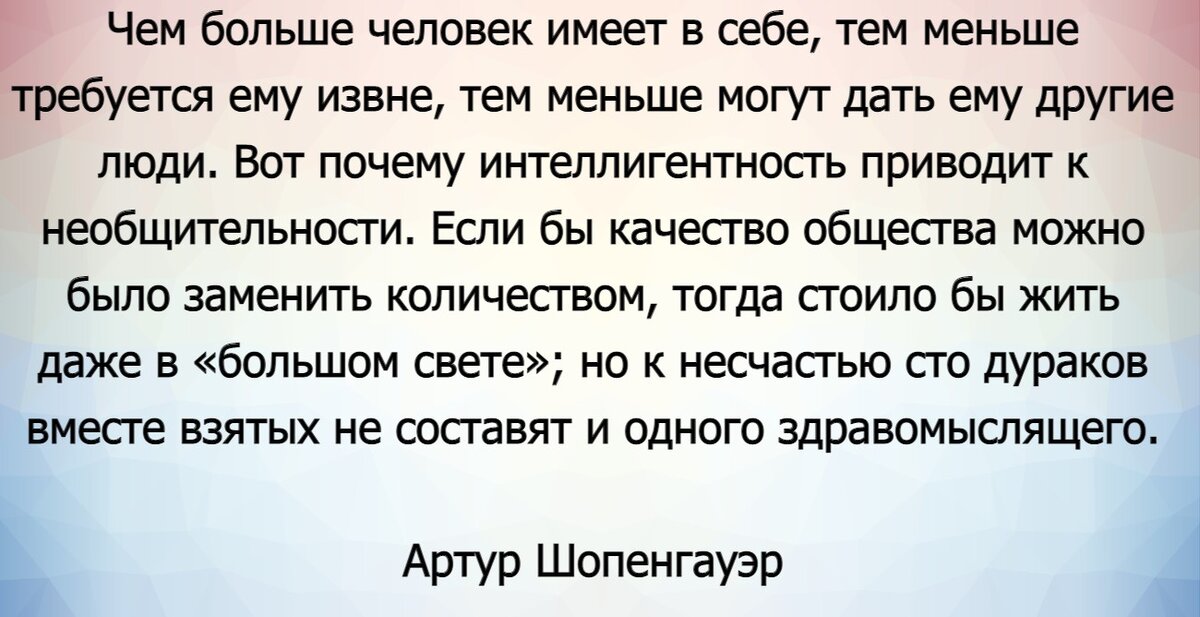 Чем больше человек имеет в себе, тем меньше требуется ему извне, тем меньше могут дать ему другие люди. Вот почему интеллигентность приводит к необщительности. Если бы качество общества можно было заменить количеством, тогда стоило бы жить даже в «большом свете»; но к несчастью сто дураков вместе взятых не составят и одного здравомыслящего.

Артур Шопенгауэр